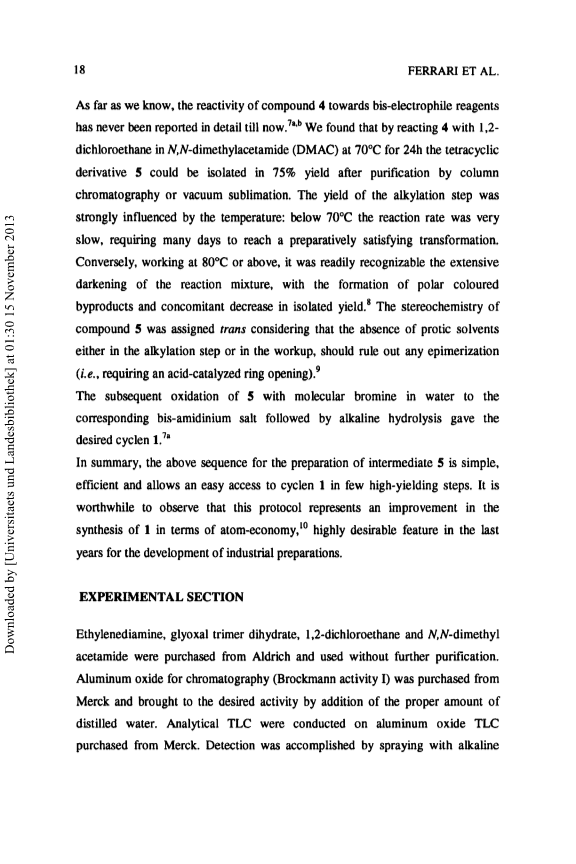 18 FERRARI ET AL.

As far as we know, the reactivity of compound 4 towards bis-electrophile reagents has never been reported in detail till now.$^{7a,b}$ We found that by reacting 4 with 1,2-dichloroethane in N,N-dimethylacetamide (DMAC) at 70°C for 24h the tetracyclic derivative 5 could be isolated in 75% yield after purification by column chromatography or vacuum sublimation. The yield of the alkylation step was strongly influenced by the temperature: below 70°C the reaction rate was very slow, requiring many days to reach a preparatively satisfying transformation. Conversely, working at 80°C or above, it was readily recognizable the extensive darkening of the reaction mixture, with the formation of polar coloured byproducts and concomitant decrease in isolated yield.$^{8}$ The stereochemistry of compound 5 was assigned trans considering that the absence of protic solvents either in the alkylation step or in the workup, should rule out any epimerization (i.e., requiring an acid-catalyzed ring opening).$^{9}$

The subsequent oxidation of 5 with molecular bromine in water to the corresponding bis-amidinium salt followed by alkaline hydrolysis gave the desired cyclen 1.$^{7a}$

In summary, the above sequence for the preparation of intermediate 5 is simple, efficient and allows an easy access to cyclen 1 in few high-yielding steps. It is worthwhile to observe that this protocol represents an improvement in the synthesis of 1 in terms of atom-economy,$^{10}$ highly desirable feature in the last years for the development of industrial preparations.

EXPERIMENTAL SECTION

Ethylenediamine, glyoxal trimer dihydrate, 1,2-dichloroethane and N,N-dimethyl acetamide were purchased from Aldrich and used without further purification. Aluminum oxide for chromatography (Brockmann activity I) was purchased from Merck and brought to the desired activity by addition of the proper amount of distilled water. Analytical TLC were conducted on aluminum oxide TLC purchased from Merck. Detection was accomplished by spraying with alkaline

Downloaded by [Universitaets und Landesbibliothek] at 01:30 15 November 2013